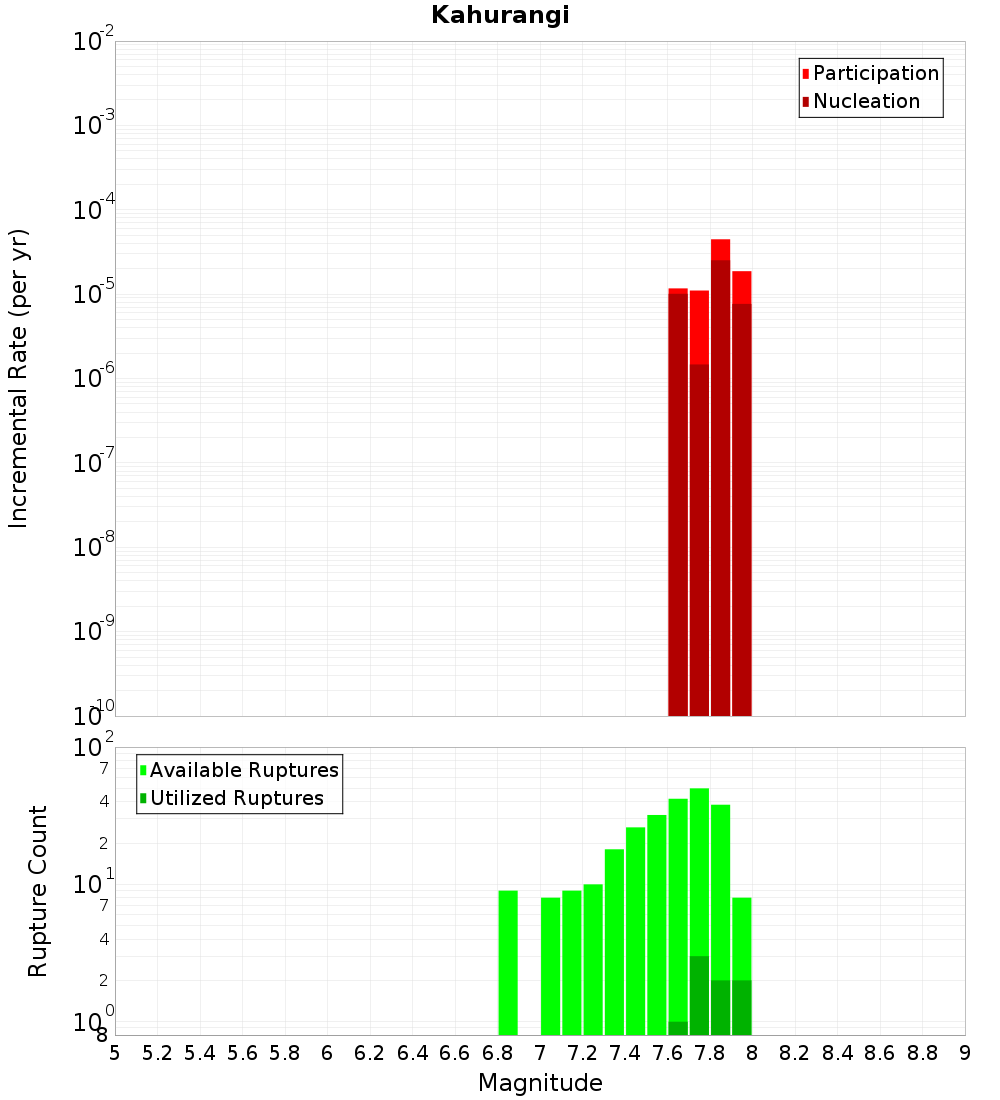 Kahurangi

Participation
Nucleation

Incremental Rate (per yr)

$10^{-2}$
$10^{-3}$
$10^{-4}$
$10^{-5}$
$10^{-6}$
$10^{-7}$
$10^{-8}$
$10^{-9}$
$10^{-10}$

Available Ruptures
Utilized Ruptures

Rupture Count

$10^{2}$
7
4
2
$10^{1}$
7
4
2
$10^{0}$
8

5 5.2 5.4 5.6 5.8 6 6.2 6.4 6.6 6.8 7 7.2 7.4 7.6 7.8 8 8.2 8.4 8.6 8.8 9

Magnitude